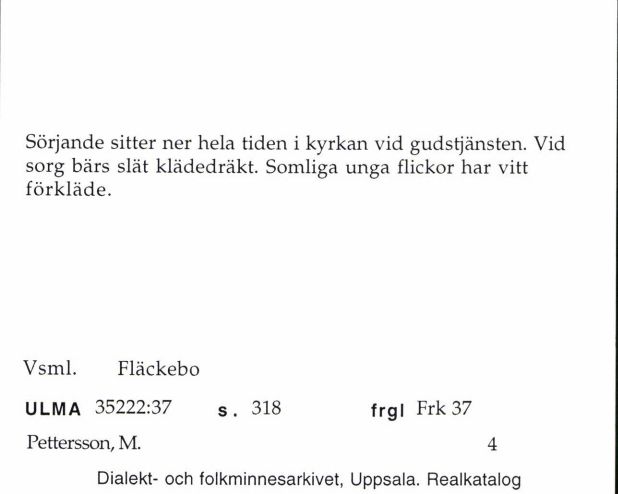 Sörjande sitter ner hela tiden i kyrkan vid gudstjänsten. Vid sorg bärs slät klädedräkt. Somliga unga flickor har vitt förkläde.

Vsml. Fläckebo

ULMA 35222:37 s. 318 frgl Frk 37

Pettersson, M. 4

Dialekt- och folkminnesarkivet, Uppsala. Realkatalog